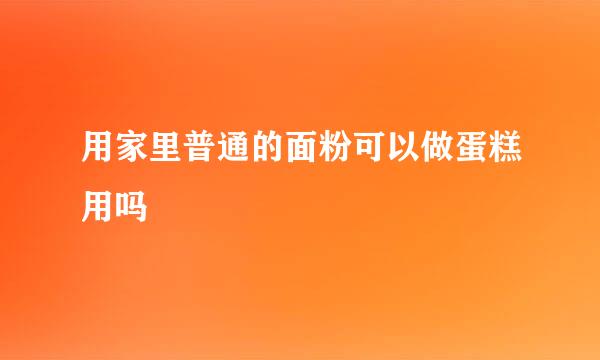 用家里普通的面粉可以做蛋糕用吗